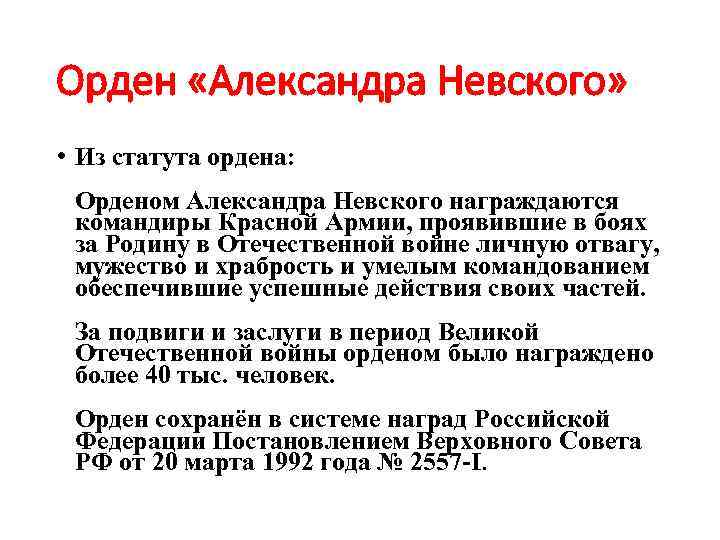 Орден «Александра Невского»

• Из статута ордена:

Орденом Александра Невского награждаются командиры Красной Армии, проявившие в боях за Родину в Отечественной войне личную отвагу, мужество и храбрость и умелым командованием обеспечившие успешные действия своих частей.

За подвиги и заслуги в период Великой Отечественной войны орденом было награждено более 40 тыс. человек.

Орден сохранён в системе наград Российской Федерации Постановлением Верховного Совета РФ от 20 марта 1992 года № 2557-I.